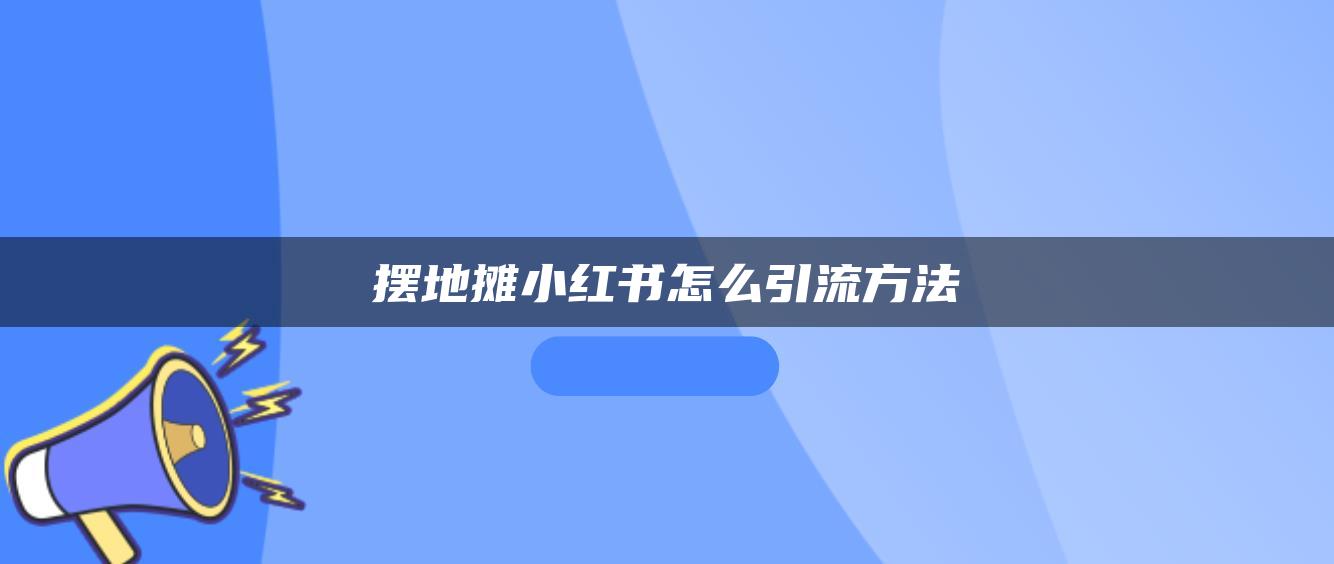 摆地摊小红书怎么引流方法